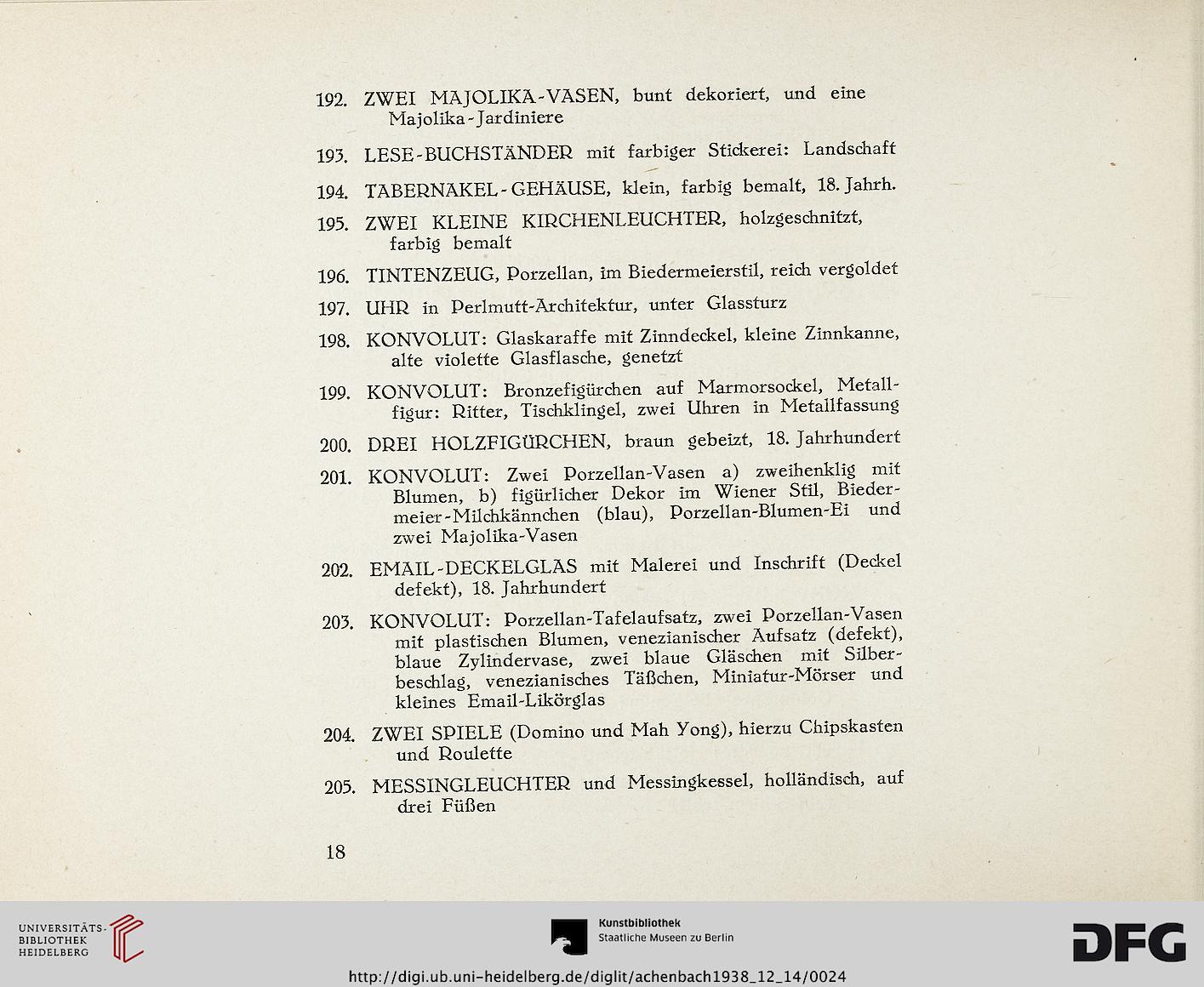 192. ZWEI MAJOLIKA-VASEN, bunt dekoriert, und eine Majolika-Jardiniere

193. LESE-BUCHSTÄNDER mit farbiger Stickerei: Landschaft

194. TABERNAKEL-GEHÄUSE, klein, farbig bemalt, 18. Jahrh.

195. ZWEI KLEINE KIRCHENLEUCHTER, holzgeschnitzt, farbig bemalt

196. TINTENZEUG, Porzellan, im Biedermeierstil, reich vergoldet

197. UHR in Perlmutt-Architektur, unter Glassturz

198. KONVOLUT: Glaskaraffe mit Zinndeckel, kleine Zinnkanne, alte violette Glasflasche, genetzt

199. KONVOLUT: Bronzefigürchen auf Marmorsockel, Metallfigur: Ritter, Tischklingel, zwei Uhren in Metallfassung

200. DREI HOLZFIGÜRCHEN, braun gebeizt, 18. Jahrhundert

201. KONVOLUT: Zwei Porzellan-Vasen a) zweihenklig mit Blumen, b) figürlicher Dekor im Wiener Stil, Biedermeier-Milchkännchen (blau), Porzellan-Blumen-Ei und zwei Majolika-Vasen

202. EMAIL-DECKELGLAS mit Malerei und Inschrift (Deckel defekt), 18. Jahrhundert

203. KONVOLUT: Porzellan-Tafelaufsatz, zwei Porzellan-Vasen mit plastischen Blumen, venezianischer Aufsatz (defekt), blaue Zylindervase, zwei blaue Gläschen mit Silberbeschlag, venezianisches Täßchen, Miniatur-Mörser und kleines Email-Likörglas

204. ZWEI SPIELE (Domino und Mah Yong), hierzu Chipskasten und Roulette

205. MESSINGLEUCHTER und Messingkessel, holländisch, auf drei Füßen

18

UNIVERSITÄTS-BIBLIOTHEK HEIDELBERG

Kunstbibliothek
Staatliche Museen zu Berlin

DFG

http://digi.ub.uni-heidelberg.de/diglit/achenbach1938_12_14/0024